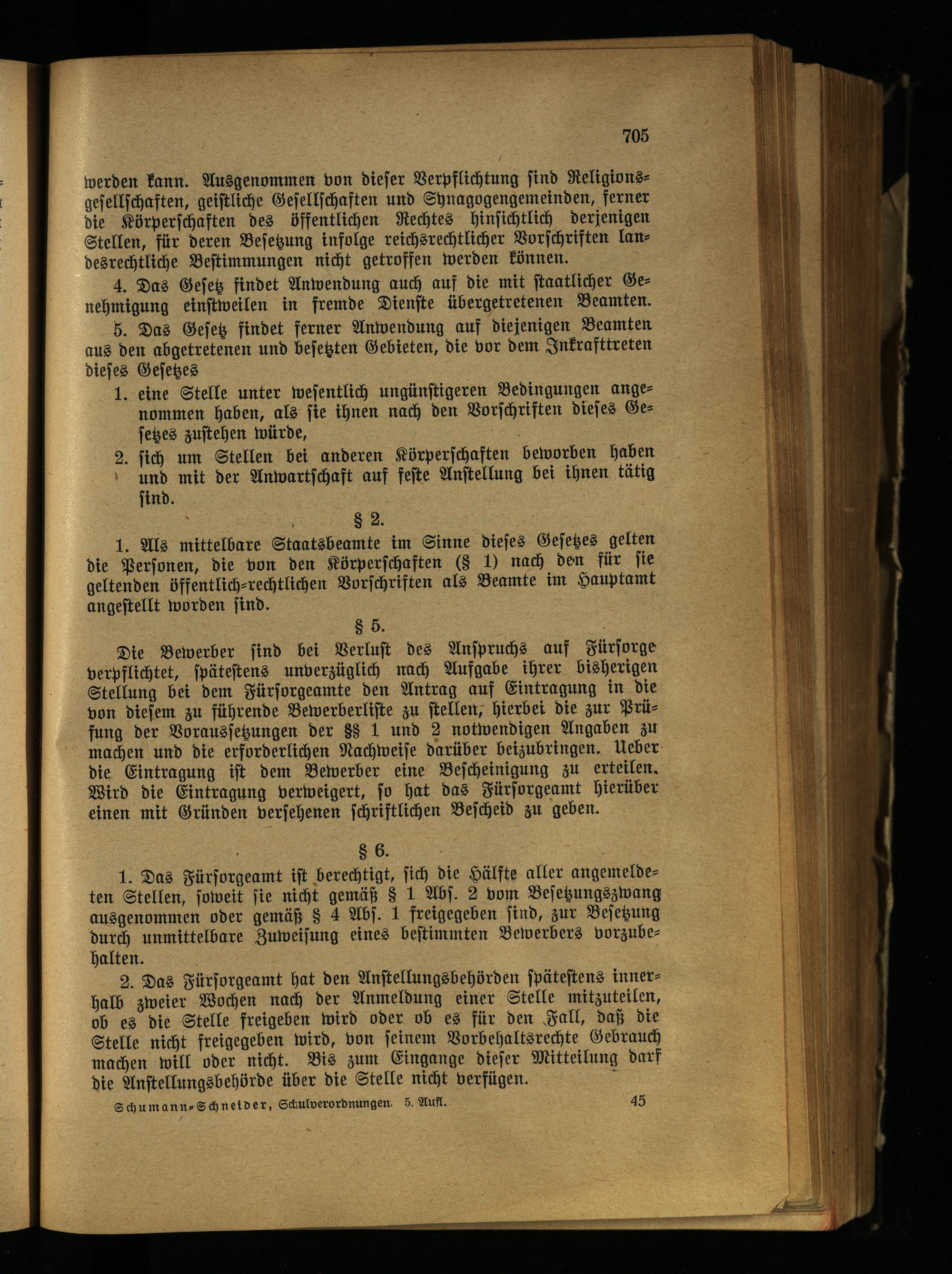 705

werden kann. Ausgenommen von dieser Verpflichtung sind Religionsgesellschaften, geistliche Gesellschaften und Synagogengemeinden, ferner die Körperschaften des öffentlichen Rechtes hinsichtlich derjenigen Stellen, für deren Besetzung infolge reichsrechtlicher Vorschriften landesrechtliche Bestimmungen nicht getroffen werden können.

4. Das Gesetz findet Anwendung auch auf die mit staatlicher Genehmigung einstweilen in fremde Dienste übergetretenen Beamten.

5. Das Gesetz findet ferner Anwendung auf diejenigen Beamten aus den abgetretenen und besetzten Gebieten, die vor dem Inkrafttreten dieses Gesetzes

1. eine Stelle unter wesentlich ungünstigeren Bedingungen angenommen haben, als sie ihnen nach den Vorschriften dieses Gesetzes zustehen würde,

2. sich um Stellen bei anderen Körperschaften beworben haben und mit der Anwartschaft auf feste Anstellung bei ihnen tätig sind.

§ 2.

1. Als mittelbare Staatsbeamte im Sinne dieses Gesetzes gelten die Personen, die von den Körperschaften (§ 1) nach den für sie geltenden öffentlich-rechtlichen Vorschriften als Beamte im Hauptamt angestellt worden sind.

§ 5.

Die Bewerber sind bei Verlust des Anspruchs auf Fürsorge verpflichtet, spätestens unverzüglich nach Aufgabe ihrer bisherigen Stellung bei dem Fürsorgeamte den Antrag auf Eintragung in die von diesem zu führende Bewerberliste zu stellen, hierbei die zur Prüfung der Voraussetzungen der §§ 1 und 2 notwendigen Angaben zu machen und die erforderlichen Nachweise darüber beizubringen. Ueber die Eintragung ist dem Bewerber eine Bescheinigung zu erteilen. Wird die Eintragung verweigert, so hat das Fürsorgeamt hierüber einen mit Gründen versehenen schriftlichen Bescheid zu geben.

§ 6.

1. Das Fürsorgeamt ist berechtigt, sich die Hälfte aller angemeldeten Stellen, soweit sie nicht gemäß § 1 Abs. 2 vom Besetzungszwang ausgenommen oder gemäß § 4 Abs. 1 freigegeben sind, zur Besetzung durch unmittelbare Zuweisung eines bestimmten Bewerbers vorzubehalten.

2. Das Fürsorgeamt hat den Anstellungsbehörden spätestens innerhalb zweier Wochen nach der Anmeldung einer Stelle mitzuteilen, ob es die Stelle freigeben wird oder ob es für den Fall, daß die Stelle nicht freigegeben wird, von seinem Vorbehaltsrechte Gebrauch machen will oder nicht. Bis zum Eingange dieser Mitteilung darf die Anstellungsbehörde über die Stelle nicht verfügen.

Schumann-Schneider, Schulverordnungen. 5. Aufl. 45